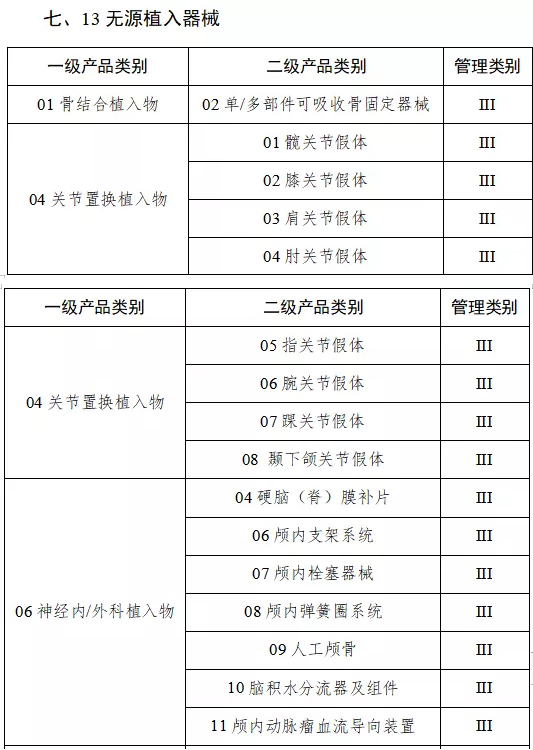 七、13 无源植入器械

| 一级产品类别 | 二级产品类别 | 管理类别 |
|---|---|---|
| 01 骨结合植入物 | 02 单/多部件可吸收骨固定器械 | III |
| 04 关节置换植入物 | 01 髋关节假体 | III |
| | 02 膝关节假体 | III |
| | 03 肩关节假体 | III |
| | 04 肘关节假体 | III |

| 一级产品类别 | 二级产品类别 | 管理类别 |
|---|---|---|
| 04 关节置换植入物 | 05 指关节假体 | III |
| | 06 腕关节假体 | III |
| | 07 踝关节假体 | III |
| | 08 颞下颌关节假体 | III |
| 06 神经内/外科植入物 | 04 硬脑（脊）膜补片 | III |
| | 06 颅内支架系统 | III |
| | 07 颅内栓塞器械 | III |
| | 08 颅内弹簧圈系统 | III |
| | 09 人工颅骨 | III |
| | 10 脑积水分流器及组件 | III |
| | 11 颅内动脉瘤血流导向装置 | III |